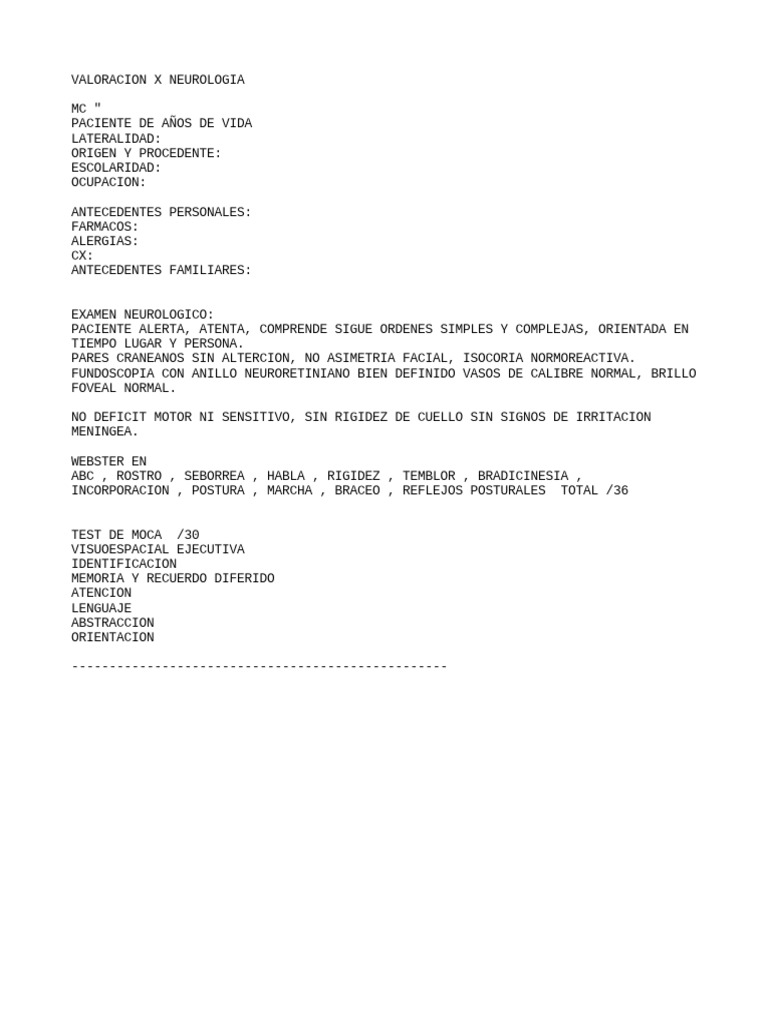 VALORACION X NEUROLOGIA

MC "
PACIENTE DE AÑOS DE VIDA
LATERALIDAD:
ORIGEN Y PROCEDENTE:
ESCOLARIDAD:
OCUPACION:

ANTECEDENTES PERSONALES:
FARMACOS:
ALERGIAS:
CX:
ANTECEDENTES FAMILIARES:

EXAMEN NEUROLOGICO:
PACIENTE ALERTA, ATENTA, COMPRENDE SIGUE ORDENES SIMPLES Y COMPLEJAS, ORIENTADA EN TIEMPO LUGAR Y PERSONA.
PARES CRANEANOS SIN ALTERCION, NO ASIMETRIA FACIAL, ISOCORIA NORMOREACTIVA.
FUNDOSCOPIA CON ANILLO NEURORETINIANO BIEN DEFINIDO VASOS DE CALIBRE NORMAL, BRILLO FOVEAL NORMAL.

NO DEFICIT MOTOR NI SENSITIVO, SIN RIGIDEZ DE CUELLO SIN SIGNOS DE IRRITACION MENINGEA.

WEBSTER EN
ABC , ROSTRO , SEBORREA , HABLA , RIGIDEZ , TEMBLOR , BRADICINESIA , INCORPORACION , POSTURA , MARCHA , BRACEO , REFLEJOS POSTURALES TOTAL /36

TEST DE MOCA /30
VISUOESPACIAL EJECUTIVA
IDENTIFICACION
MEMORIA Y RECUERDO DIFERIDO
ATENCION
LENGUAJE
ABSTRACCION
ORIENTACION

--------------------------------------------------